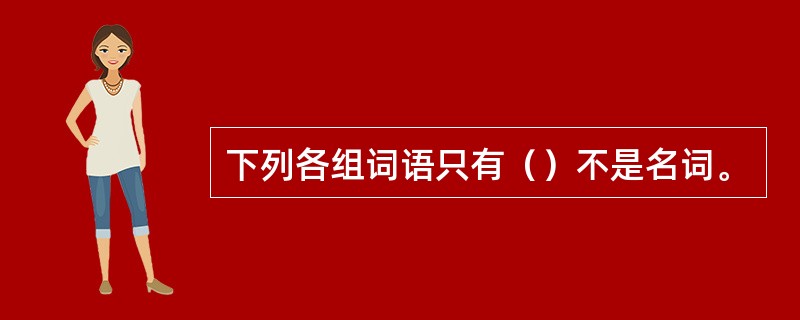 下列各组词语只有（）不是名词。